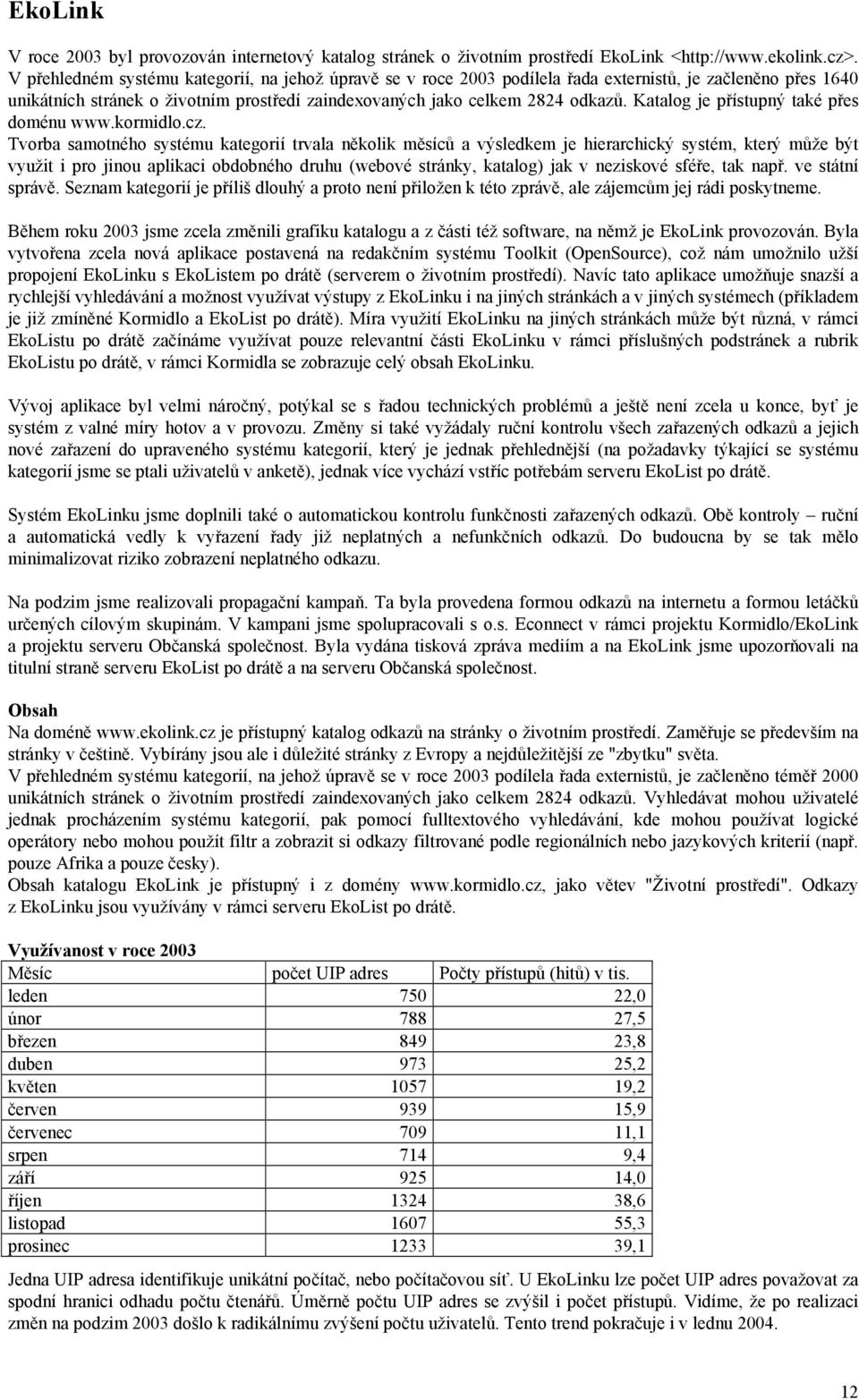 EkoLink

V roce 2003 byl provozován internetový katalog stránek o životním prostředí EkoLink <http://www.ekolink.cz>. V přehledném systému kategorií, na jehož úpravě se v roce 2003 podílela řada externistů, je začleněno přes 1640 unikátních stránek o životním prostředí zaindexovaných jako celkem 2824 odkazů. Katalog je přístupný také přes doménu www.kormidlo.cz.
Tvorba samotného systému kategorií trvala několik měsíců a výsledkem je hierarchický systém, který může být využit i pro jinou aplikaci obdobného druhu (webové stránky, katalog) jak v neziskové sféře, tak např. ve státní správě. Seznam kategorií je příliš dlouhý a proto není přiložen k této zprávě, ale zájemcům jej rádi poskytneme.

Během roku 2003 jsme zcela změnili grafiku katalogu a z části též software, na němž je EkoLink provozován. Byla vytvořena zcela nová aplikace postavená na redakčním systému Toolkit (OpenSource), což nám umožnilo užší propojení EkoLinku s EkoListem po drátě (serverem o životním prostředí). Navíc tato aplikace umožňuje snazší a rychlejší vyhledávání a možnost využívat výstupy z EkoLinku i na jiných stránkách a v jiných systémech (příkladem je již zmíněné Kormidlo a EkoList po drátě). Míra využití EkoLinku na jiných stránkách může být různá, v rámci EkoListu po drátě začínáme využívat pouze relevantní části EkoLinku v rámci příslušných podstránek a rubrik EkoListu po drátě, v rámci Kormidla se zobrazuje celý obsah EkoLinku.

Vývoj aplikace byl velmi náročný, potýkal se s řadou technických problémů a ještě není zcela u konce, byť je systém z valné míry hotov a v provozu. Změny si také vyžádaly ruční kontrolu všech zařazených odkazů a jejich nové zařazení do upraveného systému kategorií, který je jednak přehlednější (na požadavky týkající se systému kategorií jsme se ptali uživatelů v anketě), jednak více vychází vstříc potřebám serveru EkoList po drátě.

Systém EkoLinku jsme doplnili také o automatickou kontrolu funkčnosti zařazených odkazů. Obě kontroly – ruční a automatická vedly k vyřazení řady již neplatných a nefunkčních odkazů. Do budoucna by se tak mělo minimalizovat riziko zobrazení neplatného odkazu.

Na podzim jsme realizovali propagační kampaň. Ta byla provedena formou odkazů na internetu a formou letáčků určených cílovým skupinám. V kampani jsme spolupracovali s o.s. Econnect v rámci projektu Kormidlo/EkoLink a projektu serveru Občanská společnost. Byla vydána tisková zpráva mediím a na EkoLink jsme upozorňovali na titulní straně serveru EkoList po drátě a na serveru Občanská společnost.

Obsah
Na doméně www.ekolink.cz je přístupný katalog odkazů na stránky o životním prostředí. Zaměřuje se především na stránky v češtině. Vybírány jsou ale i důležité stránky z Evropy a nejdůležitější ze "zbytku" světa.
V přehledném systému kategorií, na jehož úpravě se v roce 2003 podílela řada externistů, je začleněno téměř 2000 unikátních stránek o životním prostředí zaindexovaných jako celkem 2824 odkazů. Vyhledávat mohou uživatelé jednak procházením systému kategorií, pak pomocí fulltextového vyhledávání, kde mohou používat logické operátory nebo mohou použít filtr a zobrazit si odkazy filtrované podle regionálních nebo jazykových kriterií (např. pouze Afrika a pouze česky).
Obsah katalogu EkoLink je přístupný i z domény www.kormidlo.cz, jako větev "Životní prostředí". Odkazy z EkoLinku jsou využívány v rámci serveru EkoList po drátě.

Využívanost v roce 2003
| Měsíc | počet UIP adres | Počty přístupů (hitů) v tis. |
|---|---|---|
| leden | 750 | 22,0 |
| únor | 788 | 27,5 |
| březen | 849 | 23,8 |
| duben | 973 | 25,2 |
| květen | 1057 | 19,2 |
| červen | 939 | 15,9 |
| červenec | 709 | 11,1 |
| srpen | 714 | 9,4 |
| září | 925 | 14,0 |
| říjen | 1324 | 38,6 |
| listopad | 1607 | 55,3 |
| prosinec | 1233 | 39,1 |

Jedna UIP adresa identifikuje unikátní počítač, nebo počítačovou síť. U EkoLinku lze počet UIP adres považovat za spodní hranici odhadu počtu čtenářů. Úměrně počtu UIP adres se zvýšil i počet přístupů. Vidíme, že po realizaci změn na podzim 2003 došlo k radikálnímu zvýšení počtu uživatelů. Tento trend pokračuje i v lednu 2004.

12